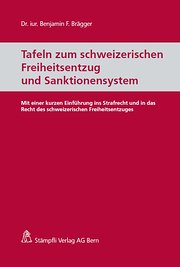 Dr. iur. Benjamin F. Brägger

Tafeln zum schweizerischen Freiheitsentzug und Sanktionensystem

Mit einer kurzen Einführung ins Strafrecht und in das Recht des schweizerischen Freiheitsentzuges

Stämpfli Verlag AG Bern